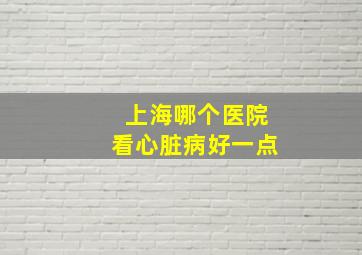 上海哪个医院
看心脏病好一点